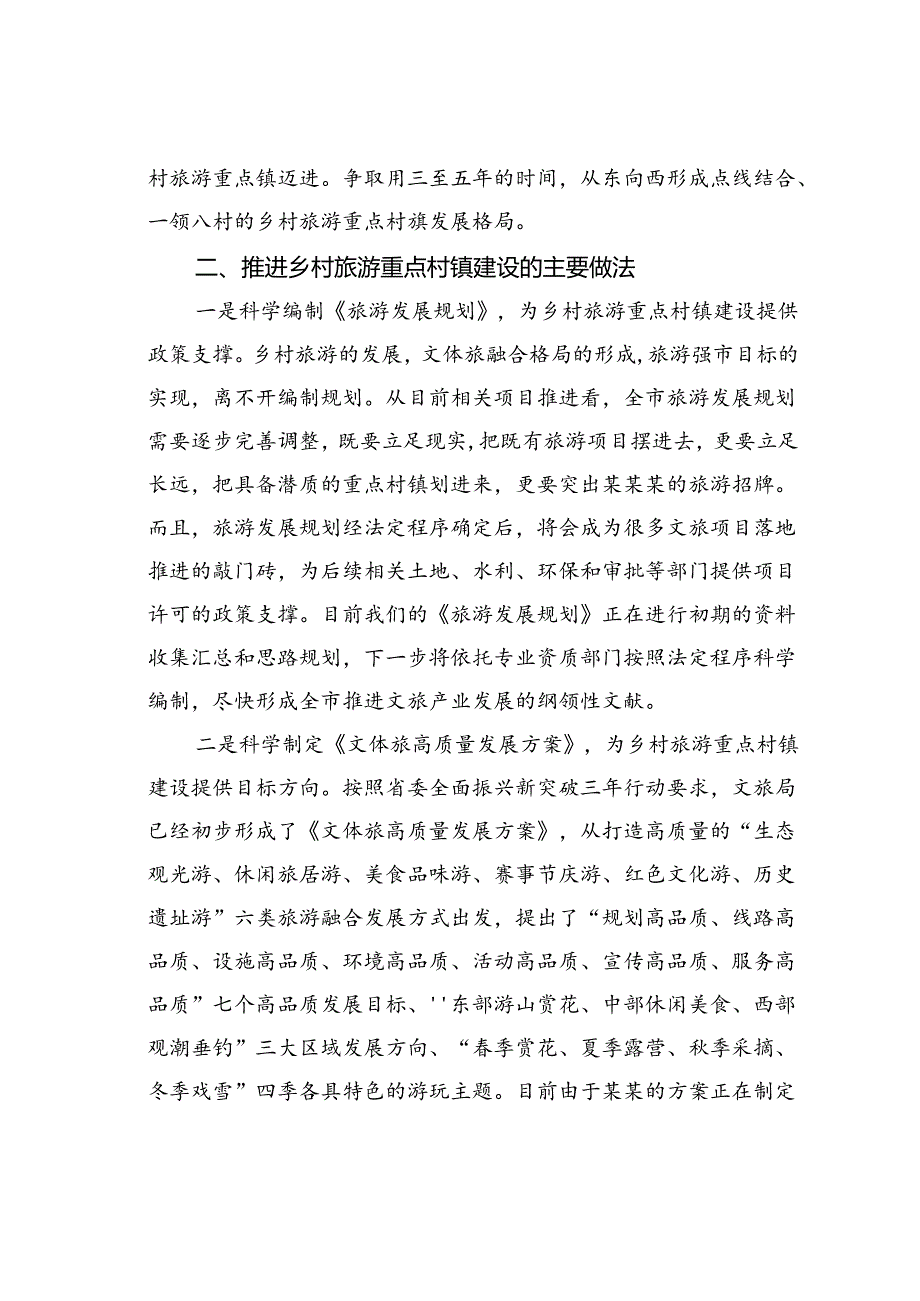 村旅游重点镇迈进。争取用三至五年的时间，从东向西形成点线结合、一领八村的乡村旅游重点村旗发展格局。

二、推进乡村旅游重点村镇建设的主要做法

一是科学编制《旅游发展规划》，为乡村旅游重点村镇建设提供政策支撑。乡村旅游的发展，文体旅融合格局的形成，旅游强市目标的实现，离不开编制规划。从目前相关项目推进看，全市旅游发展规划需要逐步完善调整，既要立足现实，把既有旅游项目摆进去，更要立足长远，把具备潜质的重点村镇划进来，更要突出某某某的旅游招牌。而且，旅游发展规划经法定程序确定后，将会成为很多文旅项目落地推进的敲门砖，为后续相关土地、水利、环保和审批等部门提供项目许可的政策支撑。目前我们的《旅游发展规划》正在进行初期的资料收集汇总和思路规划，下一步将依托专业资质部门按照法定程序科学编制，尽快形成全市推进文旅产业发展的纲领性文献。

二是科学制定《文体旅高质量发展方案》，为乡村旅游重点村镇建设提供目标方向。按照省委全面振兴新突破三年行动要求，文旅局已经初步形成了《文体旅高质量发展方案》，从打造高质量的“生态观光游、休闲旅居游、美食品味游、赛事节庆游、红色文化游、历史遗址游”六类旅游融合发展方式出发，提出了“规划高品质、线路高品质、设施高品质、环境高品质、活动高品质、宣传高品质、服务高品质”七个高品质发展目标、''东部游山赏花、中部休闲美食、西部观潮垂钓”三大区域发展方向、“春季赏花、夏季露营、秋季采摘、冬季戏雪”四季各具特色的游玩主题。目前由于某某的方案正在制定